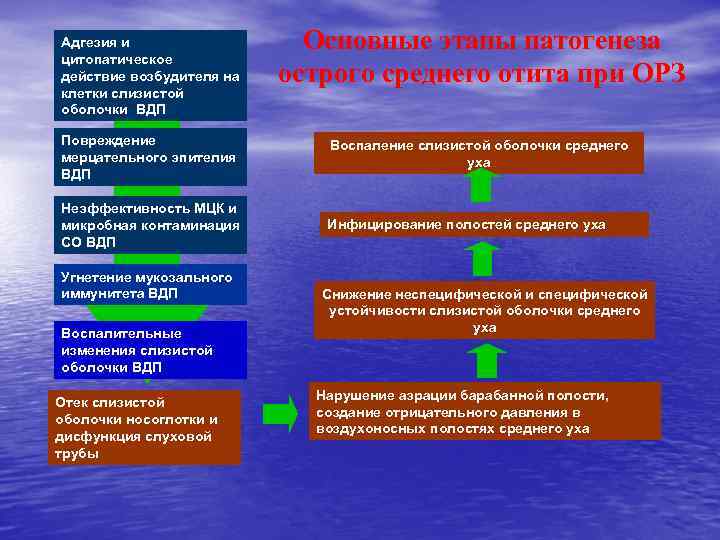 Основные этапы патогенеза острого среднего отита при ОРЗ

Адгезия и цитопатическое действие возбудителя на клетки слизистой оболочки ВДП

Повреждение мерцательного эпителия ВДП

Неэффективность МЦК и микробная контаминация СО ВДП

Угнетение мукозального иммунитета ВДП

Воспалительные изменения слизистой оболочки ВДП

Отек слизистой оболочки носоглотки и дисфункция слуховой трубы

Нарушение аэрации барабанной полости, создание отрицательного давления в воздухоносных полостях среднего уха

Снижение неспецифической и специфической устойчивости слизистой оболочки среднего уха

Инфицирование полостей среднего уха

Воспаление слизистой оболочки среднего уха